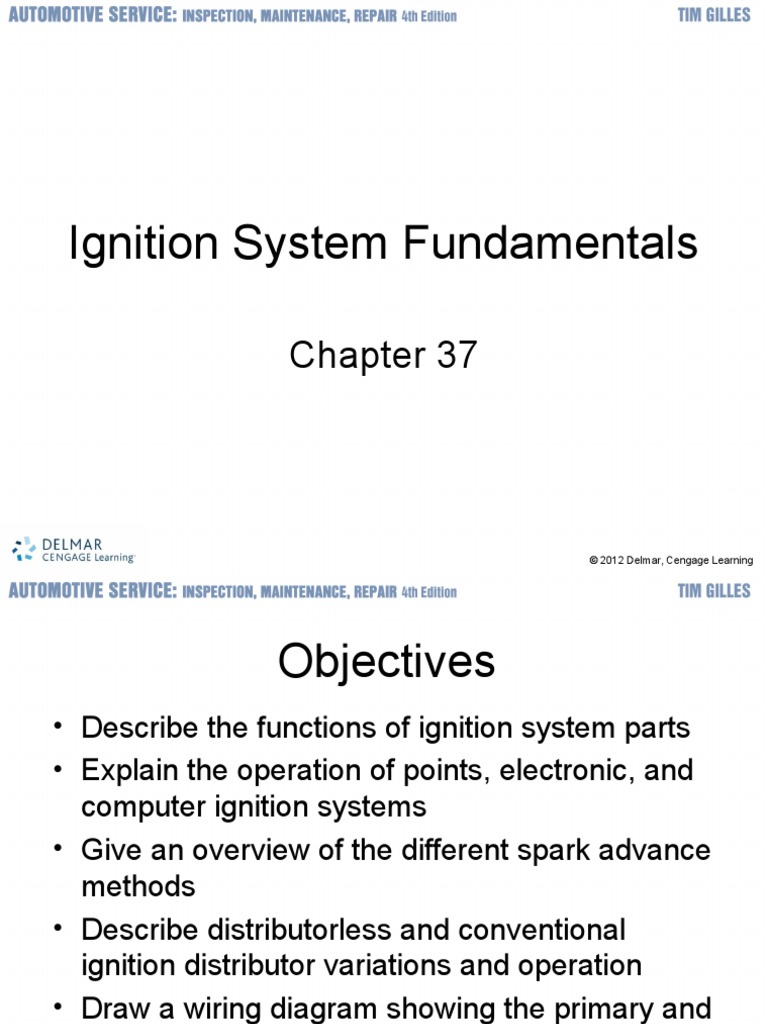 AUTOMOTIVE SERVICE: INSPECTION, MAINTENANCE, REPAIR 4th Edition TIM GILLES

Ignition System Fundamentals

Chapter 37

DELMAR CENGAGE Learning

© 2012 Delmar, Cengage Learning

AUTOMOTIVE SERVICE: INSPECTION, MAINTENANCE, REPAIR 4th Edition TIM GILLES

Objectives

• Describe the functions of ignition system parts
• Explain the operation of points, electronic, and computer ignition systems
• Give an overview of the different spark advance methods
• Describe distributorless and conventional ignition distributor variations and operation
• Draw a wiring diagram showing the primary and